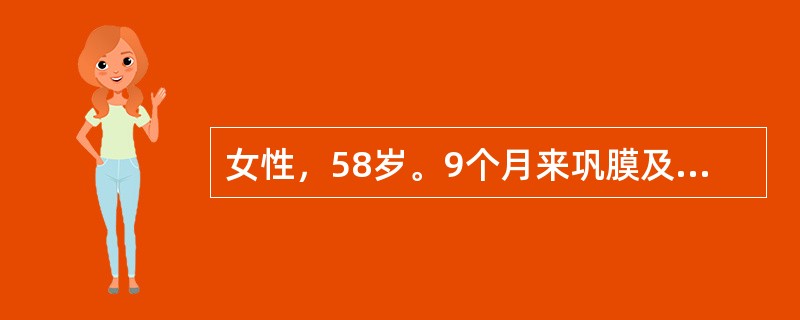 女性，58岁。9个月来巩膜及...